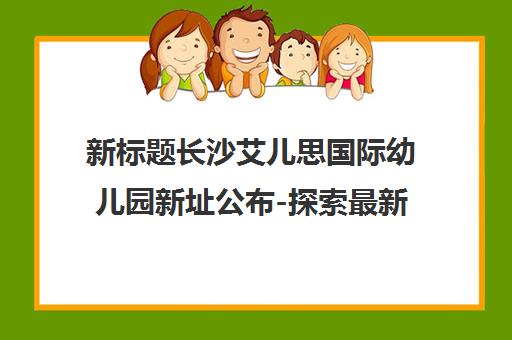 新标题长沙艾儿思国际幼儿园新址公布-探索最新